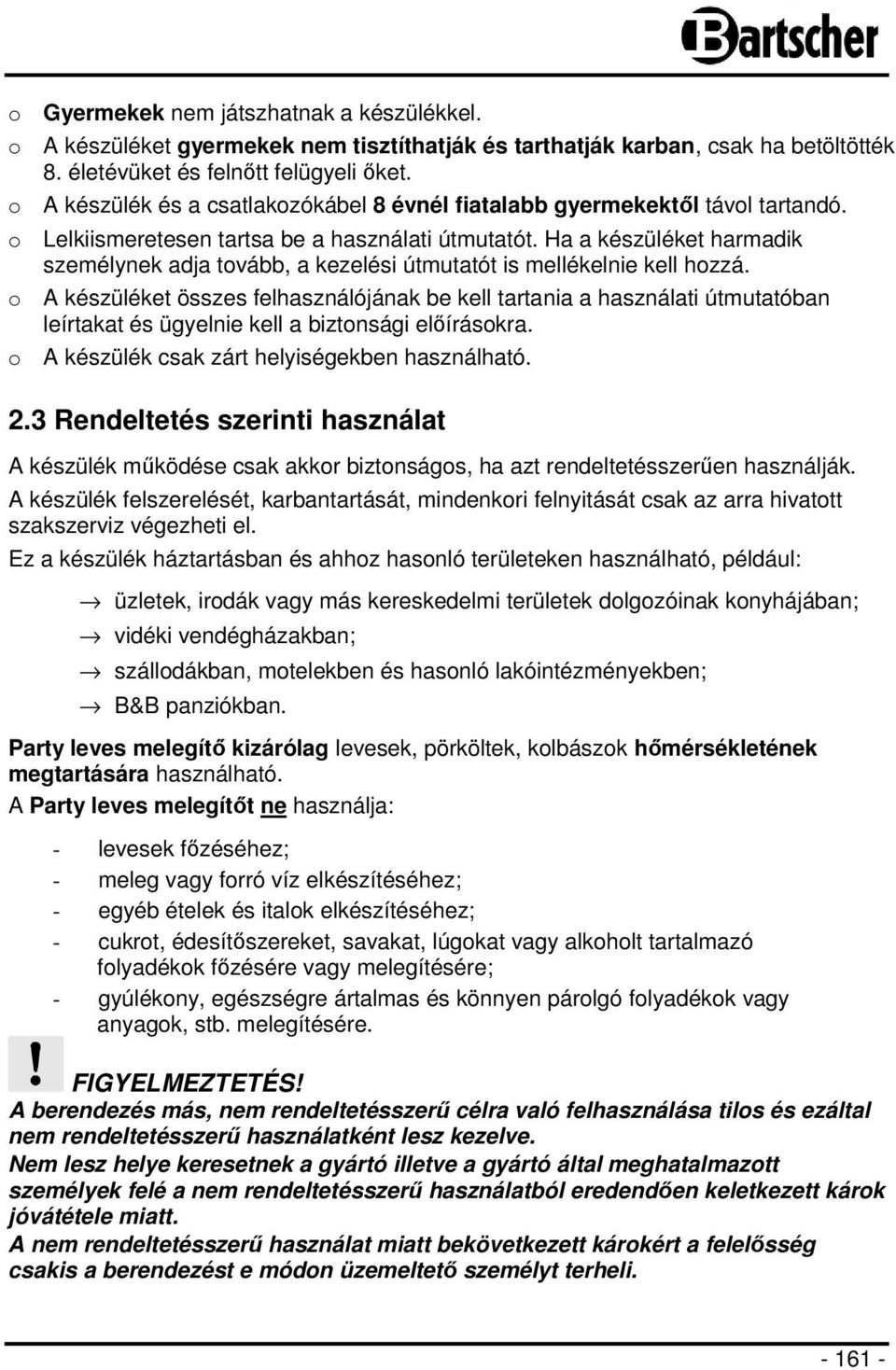 Bartscher

o Gyermekek nem játszhatnak a készülékkel.
o A készüléket gyermekek nem tisztíthatják és tarthatják karban, csak ha betöltötték 8. életévüket és felnőtt felügyeli őket.
o A készülék és a csatlakozókábel 8 évnél fiatalabb gyermekektől távol tartandó.
o Lelkiismeretesen tartsa be a használati útmutatót. Ha a készüléket harmadik személynek adja tovább, a kezelési útmutatót is mellékelnie kell hozzá.
o A készüléket összes felhasználójának be kell tartania a használati útmutatóban leírtakat és ügyelnie kell a biztonsági előírásokra.
o A készülék csak zárt helyiségekben használható.

2.3 Rendeltetés szerinti használat

A készülék működése csak akkor biztonságos, ha azt rendeltetésszerűen használják.

A készülék felszerelését, karbantartását, mindenkori felnyitását csak az arra hivatott szakszerviz végezheti el.

Ez a készülék háztartásban és ahhoz hasonló területeken használható, például:

→ üzletek, irodák vagy más kereskedelmi területek dolgozóinak konyhájában;
→ vidéki vendégházakban;
→ szállodákban, motelekben és hasonló lakóintézményekben;
→ B&B panziókban.

Party leves melegítő kizárólag levesek, pörköltek, kolbászok hőmérsékletének megtartására használható.

A Party leves melegítőt ne használja:

- levesek főzéséhez;
- meleg vagy forró víz elkészítéséhez;
- egyéb ételek és italok elkészítéséhez;
- cukrot, édesítőszereket, savakat, lúgokat vagy alkoholt tartalmazó folyadékok főzésére vagy melegítésére;
- gyúlékony, egészségre ártalmas és könnyen párolgó folyadékok vagy anyagok, stb. melegítésére.

! FIGYELMEZTETÉS!
A berendezés más, nem rendeltetésszerű célra való felhasználása tilos és ezáltal nem rendeltetésszerű használatként lesz kezelve.
Nem lesz helye keresetnek a gyártó illetve a gyártó által meghatalmazott személyek felé a nem rendeltetésszerű használatból eredendően keletkezett károk jóvátétele miatt.
A nem rendeltetésszerű használat miatt bekövetkezett károkért a felelősség csakis a berendezést e módon üzemeltető személyt terheli.

- 161 -